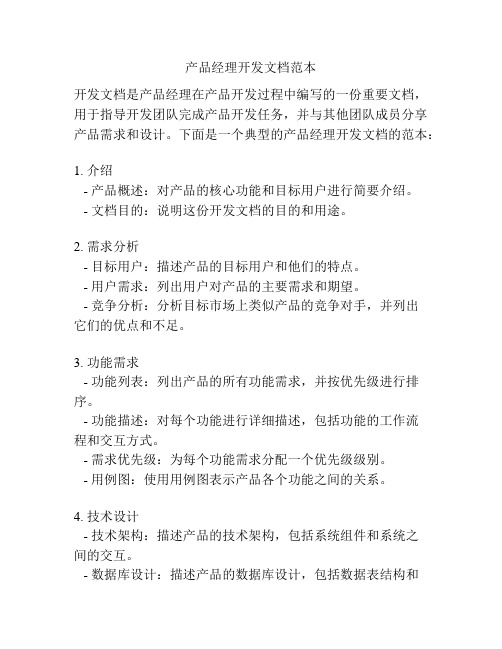 产品经理开发文档范本

开发文档是产品经理在产品开发过程中编写的一份重要文档，用于指导开发团队完成产品开发任务，并与其他团队成员分享产品需求和设计。下面是一个典型的产品经理开发文档的范本：

1. 介绍
- 产品概述：对产品的核心功能和目标用户进行简要介绍。
- 文档目的：说明这份开发文档的目的和用途。

2. 需求分析
- 目标用户：描述产品的目标用户和他们的特点。
- 用户需求：列出用户对产品的主要需求和期望。
- 竞争分析：分析目标市场上类似产品的竞争对手，并列出它们的优点和不足。

3. 功能需求
- 功能列表：列出产品的所有功能需求，并按优先级进行排序。
- 功能描述：对每个功能进行详细描述，包括功能的工作流程和交互方式。
- 需求优先级：为每个功能需求分配一个优先级级别。
- 用例图：使用用例图表示产品各个功能之间的关系。

4. 技术设计
- 技术架构：描述产品的技术架构，包括系统组件和系统之间的交互。
- 数据库设计：描述产品的数据库设计，包括数据表结构和